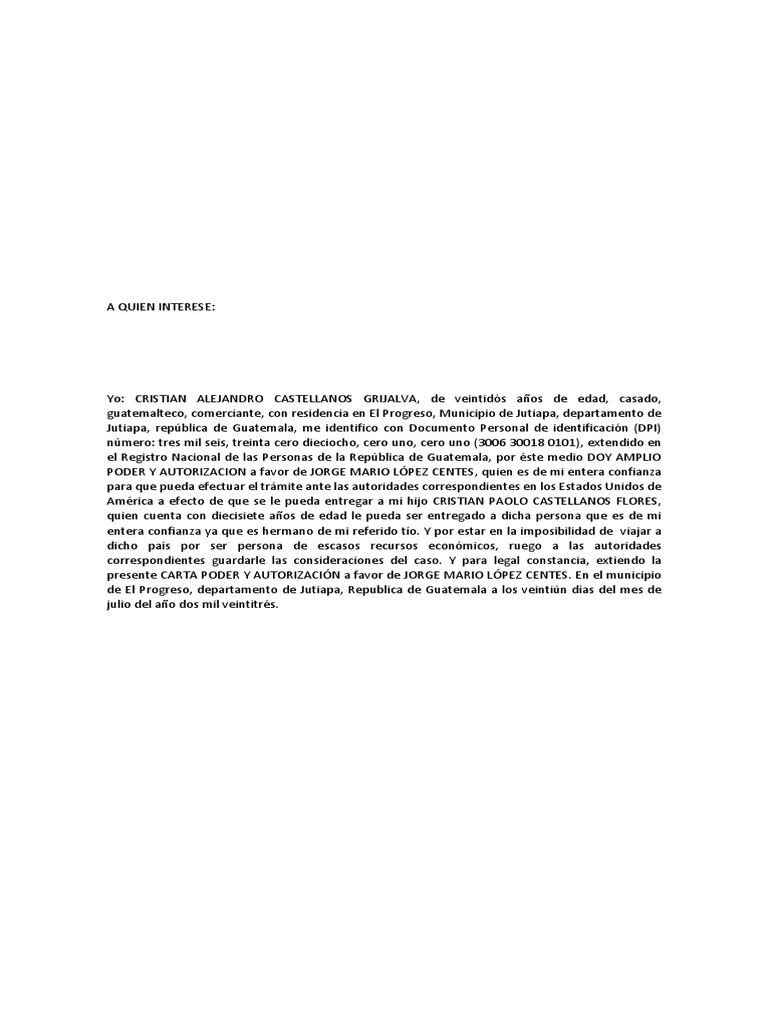 A QUIEN INTERESE:

Yo: CRISTIAN ALEJANDRO CASTELLANOS GRIJALVA, de veintidós años de edad, casado, guatemalteco, comerciante, con residencia en El Progreso, Municipio de Jutiapa, departamento de Jutiapa, república de Guatemala, me identifico con Documento Personal de identificación (DPI) número: tres mil seis, treinta cero dieciocho, cero uno, cero uno (3006 30018 0101), extendido en el Registro Nacional de las Personas de la República de Guatemala, por éste medio DOY AMPLIO PODER Y AUTORIZACION a favor de JORGE MARIO LÓPEZ CENTES, quien es de mi entera confianza para que pueda efectuar el trámite ante las autoridades correspondientes en los Estados Unidos de América a efecto de que se le pueda entregar a mi hijo CRISTIAN PAOLO CASTELLANOS FLORES, quien cuenta con diecisiete años de edad le pueda ser entregado a dicha persona que es de mi entera confianza ya que es hermano de mi referido tío. Y por estar en la imposibilidad de viajar a dicho país por ser persona de escasos recursos económicos, ruego a las autoridades correspondientes guardarle las consideraciones del caso. Y para legal constancia, extiendo la presente CARTA PODER Y AUTORIZACIÓN a favor de JORGE MARIO LÓPEZ CENTES. En el municipio de El Progreso, departamento de Jutiapa, Republica de Guatemala a los veintiún días del mes de julio del año dos mil veintitrés.